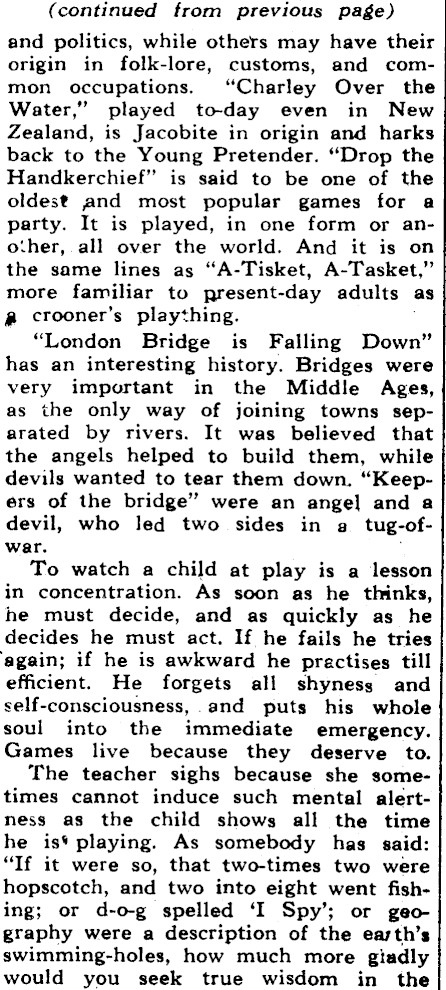 (continued from previous page)

and politics, while others may have their origin in folk-lore, customs, and common occupations. "Charley Over the Water," played to-day even in New Zealand, is Jacobite in origin and harks back to the Young Pretender. "Drop the Handkerchief" is said to be one of the oldest and most popular games for a party. It is played, in one form or another, all over the world. And it is on the same lines as "A-Tisket, A-Tasket," more familiar to present-day adults as a crooner's plaything.

"London Bridge is Falling Down" has an interesting history. Bridges were very important in the Middle Ages, as the only way of joining towns separated by rivers. It was believed that the angels helped to build them, while devils wanted to tear them down. "Keepers of the bridge" were an angel and a devil, who led two sides in a tug-of-war.

To watch a child at play is a lesson in concentration. As soon as he thinks, he must decide, and as quickly as he decides he must act. If he fails he tries again; if he is awkward he practises till efficient. He forgets all shyness and self-consciousness, and puts his whole soul into the immediate emergency. Games live because they deserve to.

The teacher sighs because she sometimes cannot induce such mental alertness as the child shows all the time he is playing. As somebody has said: "If it were so, that two-times two were hopscotch, and two into eight went fishing; or d-o-g spelled 'I Spy'; or geography were a description of the earth's swimming-holes, how much more gladly would you seek true wisdom in the